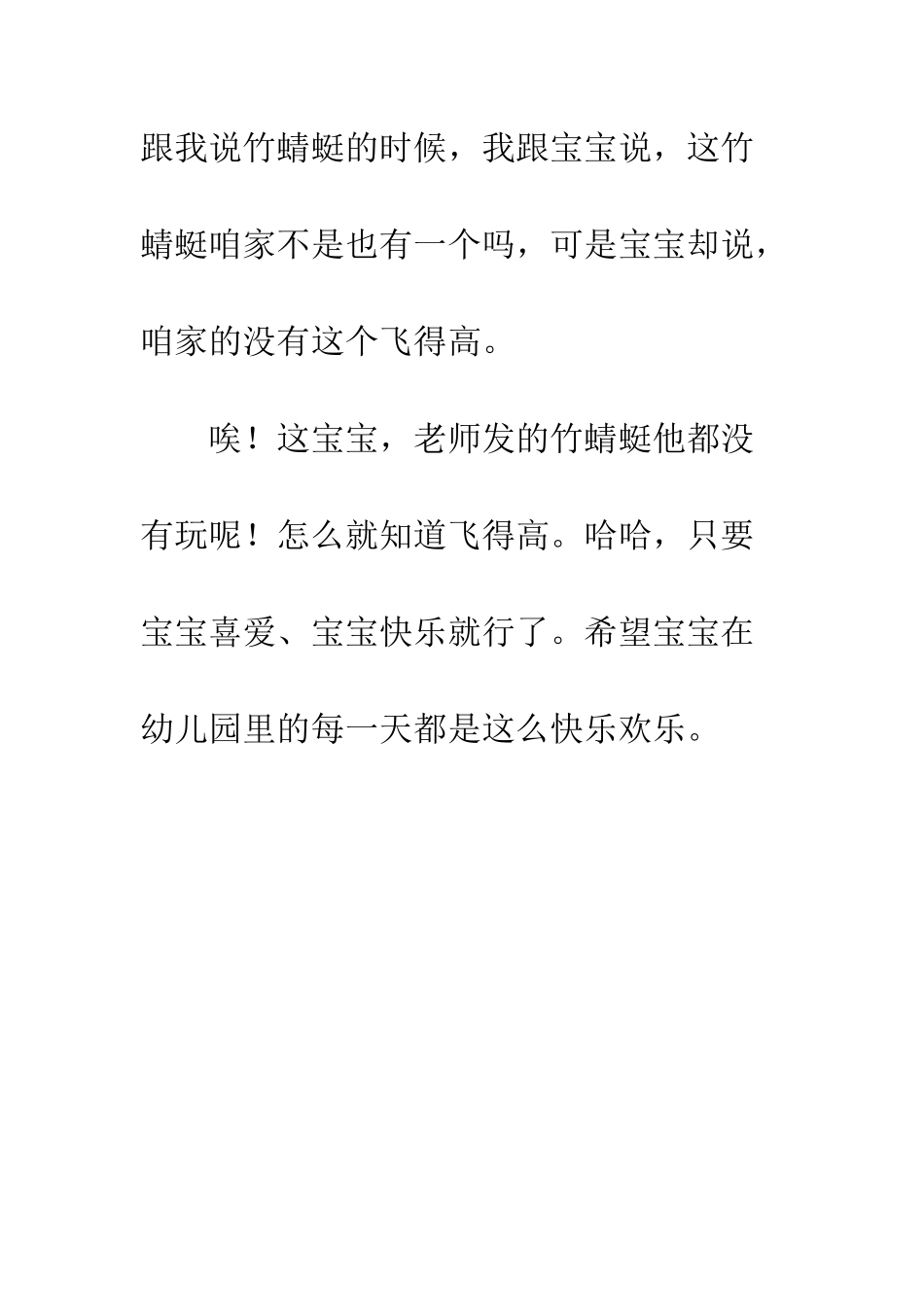 跟我说竹蜻蜓的时候，我跟宝宝说，这竹蜻蜓咱家不是也有一个吗，可是宝宝却说，咱家的没有这个飞得高。

唉！这宝宝，老师发的竹蜻蜓他都没有玩呢！怎么就知道飞得高。哈哈，只要宝宝喜爱、宝宝快乐就行了。希望宝宝在幼儿园里的每一天都是这么快乐欢乐。